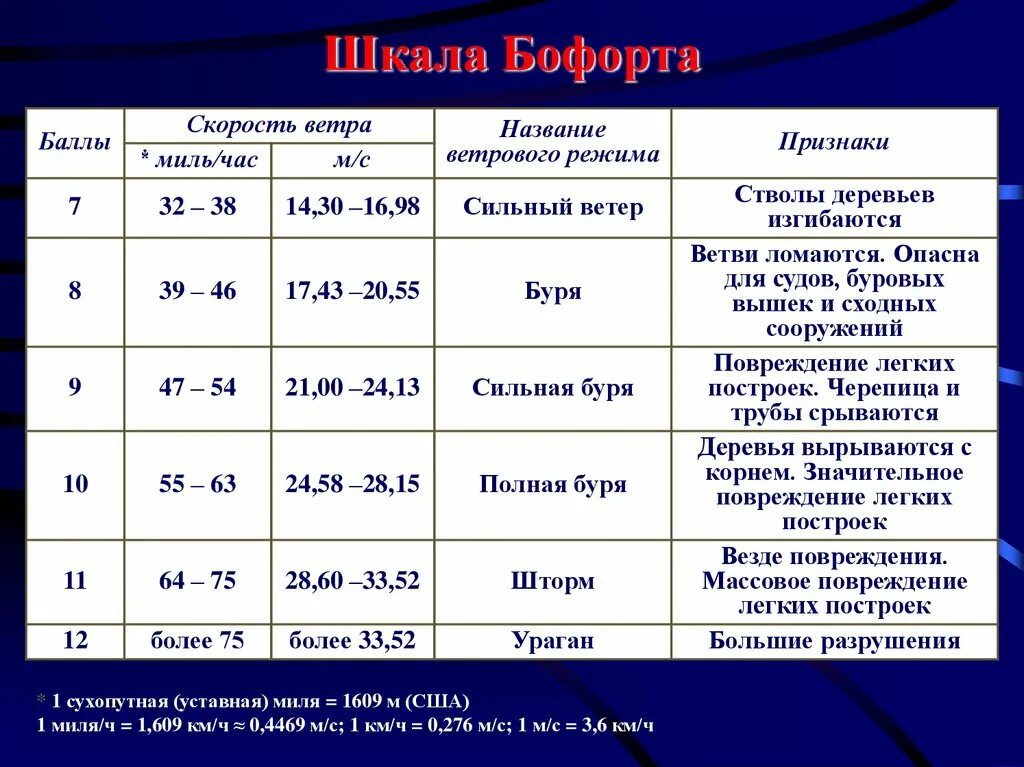 Шкала Бофорта

| Баллы | Скорость ветра * миль/час | Скорость ветра м/с | Название ветрового режима | Признаки |
|---|---|---|---|---|
| 7 | 32 – 38 | 14,30 –16,98 | Сильный ветер | Стволы деревьев изгибаются |
| 8 | 39 – 46 | 17,43 –20,55 | Буря | Ветви ломаются. Опасна для судов, буровых вышек и сходных сооружений |
| 9 | 47 – 54 | 21,00 –24,13 | Сильная буря | Повреждение легких построек. Черепица и трубы срываются |
| 10 | 55 – 63 | 24,58 –28,15 | Полная буря | Деревья вырываются с корнем. Значительное повреждение легких построек |
| 11 | 64 – 75 | 28,60 –33,52 | Шторм | Везде повреждения. Массовое повреждение легких построек |
| 12 | более 75 | более 33,52 | Ураган | Большие разрушения |

* 1 сухопутная (уставная) миля = 1609 м (США)
1 миля/ч = 1,609 км/ч ≈ 0,4469 м/с; 1 км/ч = 0,276 м/с; 1 м/с = 3,6 км/ч